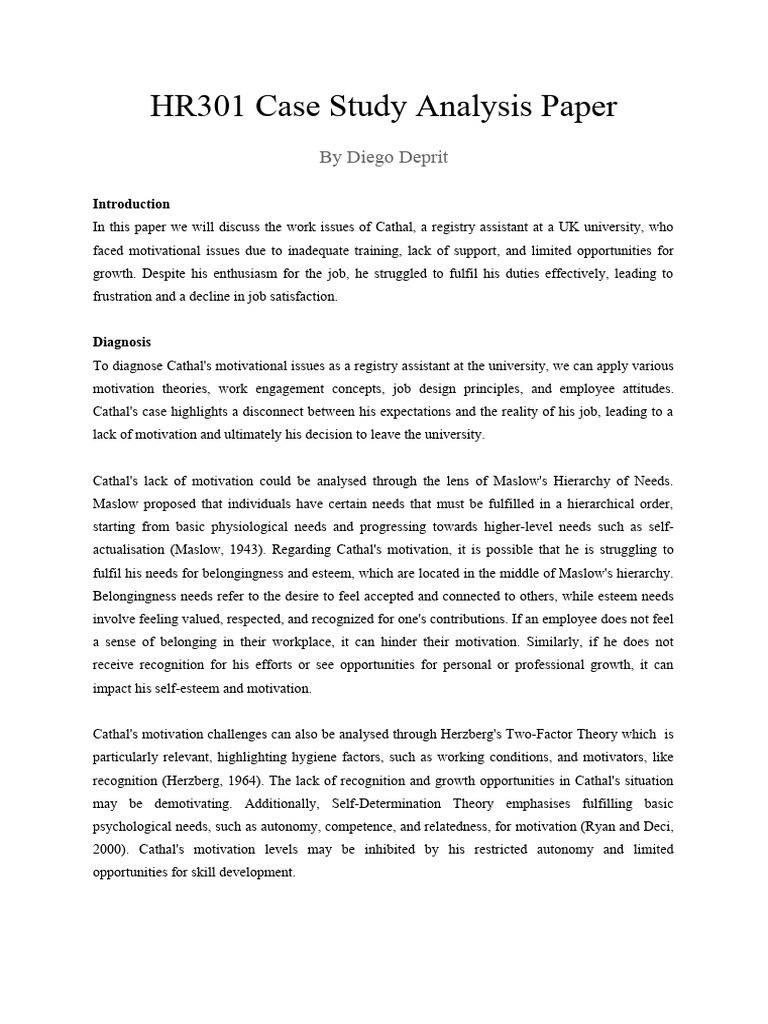 HR301 Case Study Analysis Paper

By Diego Deprit

Introduction
In this paper we will discuss the work issues of Cathal, a registry assistant at a UK university, who faced motivational issues due to inadequate training, lack of support, and limited opportunities for growth. Despite his enthusiasm for the job, he struggled to fulfil his duties effectively, leading to frustration and a decline in job satisfaction.

Diagnosis
To diagnose Cathal's motivational issues as a registry assistant at the university, we can apply various motivation theories, work engagement concepts, job design principles, and employee attitudes. Cathal's case highlights a disconnect between his expectations and the reality of his job, leading to a lack of motivation and ultimately his decision to leave the university.

Cathal's lack of motivation could be analysed through the lens of Maslow's Hierarchy of Needs. Maslow proposed that individuals have certain needs that must be fulfilled in a hierarchical order, starting from basic physiological needs and progressing towards higher-level needs such as self-actualisation (Maslow, 1943). Regarding Cathal's motivation, it is possible that he is struggling to fulfil his needs for belongingness and esteem, which are located in the middle of Maslow's hierarchy. Belongingness needs refer to the desire to feel accepted and connected to others, while esteem needs involve feeling valued, respected, and recognized for one's contributions. If an employee does not feel a sense of belonging in their workplace, it can hinder their motivation. Similarly, if he does not receive recognition for his efforts or see opportunities for personal or professional growth, it can impact his self-esteem and motivation.

Cathal's motivation challenges can also be analysed through Herzberg's Two-Factor Theory which is particularly relevant, highlighting hygiene factors, such as working conditions, and motivators, like recognition (Herzberg, 1964). The lack of recognition and growth opportunities in Cathal's situation may be demotivating. Additionally, Self-Determination Theory emphasises fulfilling basic psychological needs, such as autonomy, competence, and relatedness, for motivation (Ryan and Deci, 2000). Cathal's motivation levels may be inhibited by his restricted autonomy and limited opportunities for skill development.